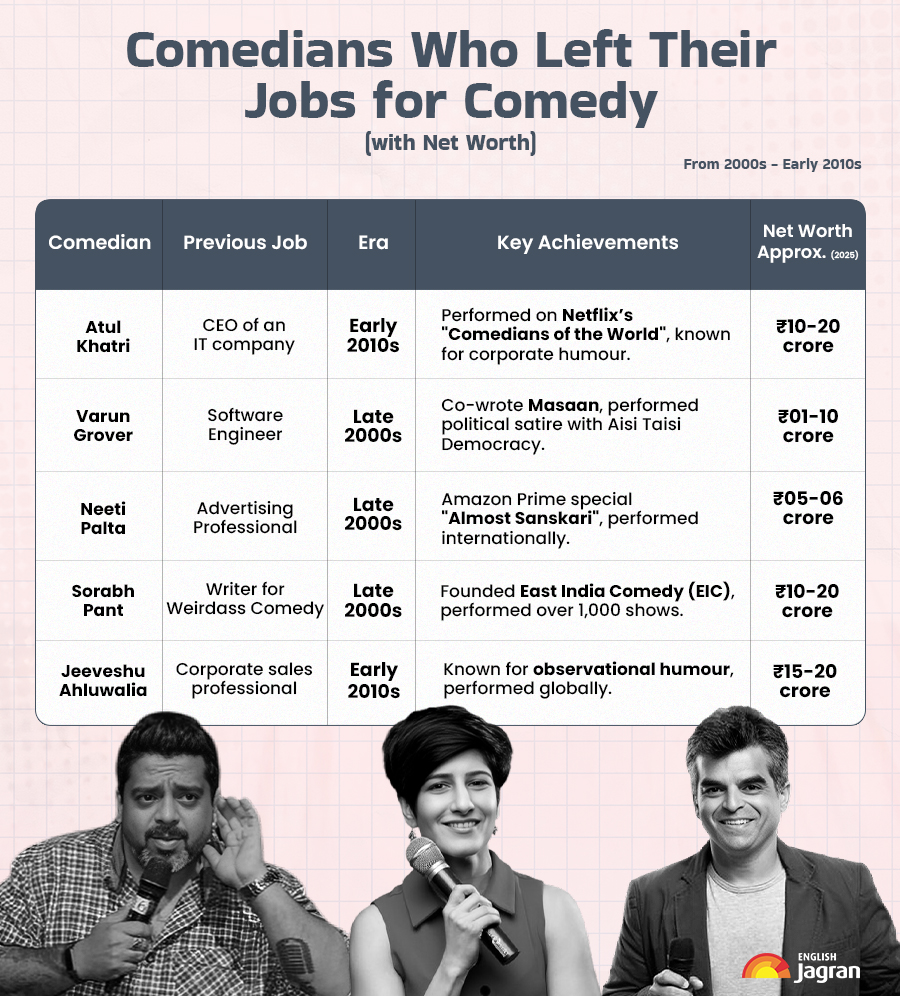 Comedians Who Left Their Jobs for Comedy

(with Net Worth)

From 2000s - Early 2010s

| Comedian | Previous Job | Era | Key Achievements | Net Worth Approx. (2025) |
|---|---|---|---|---|
| Atul Khatri | CEO of an IT company | Early 2010s | Performed on Netflix's "Comedians of the World", known for corporate humour. | ₹10-20 crore |
| Varun Grover | Software Engineer | Late 2000s | Co-wrote Masaan, performed political satire with Aisi Taisi Democracy. | ₹01-10 crore |
| Neeti Palta | Advertising Professional | Late 2000s | Amazon Prime special "Almost Sanskari", performed internationally. | ₹05-06 crore |
| Sorabh Pant | Writer for Weirdass Comedy | Late 2000s | Founded East India Comedy (EIC), performed over 1,000 shows. | ₹10-20 crore |
| Jeeveshu Ahluwalia | Corporate sales professional | Early 2010s | Known for observational humour, performed globally. | ₹15-20 crore |

ENGLISH Jagran